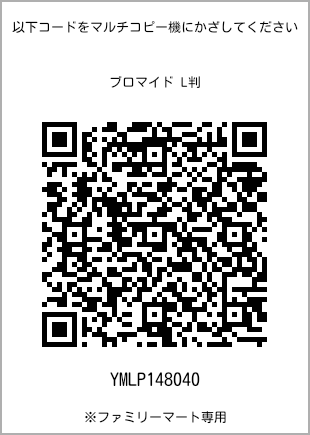 以下コードをマルチコピー機にかざしてください

ブロマイド L判

YMLP148040

※ファミリーマート専用